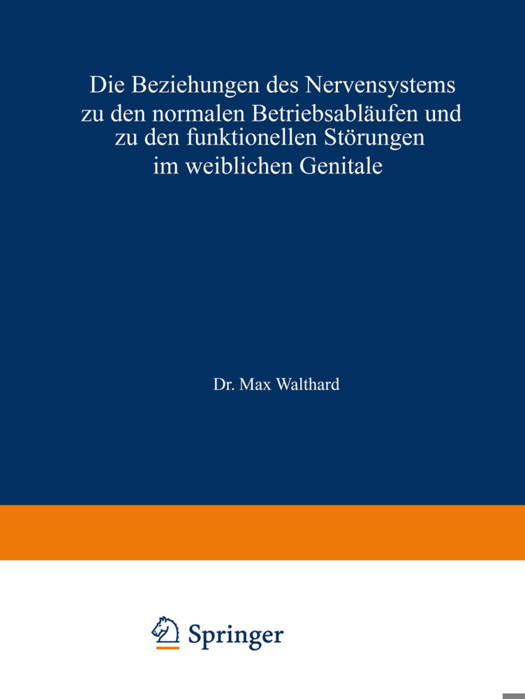 Die Beziehungen des Nervensystems zu den normalen Betriebsabläufen und zu den funktionellen Störungen im weiblichen Genitale

Dr. Max Walthard

Springer